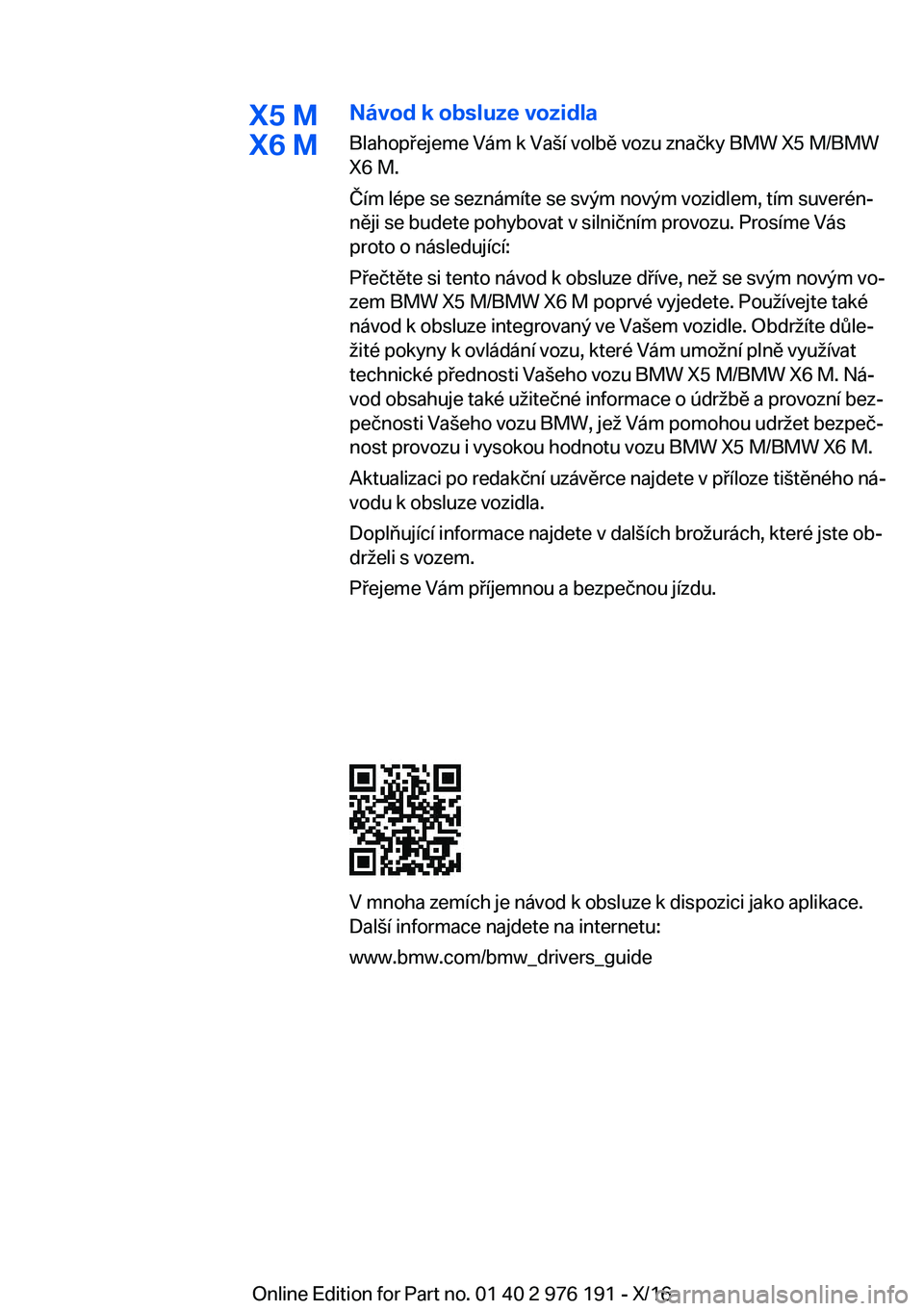 X5 M
X6 M

Návod k obsluze vozidla

Blahopřejeme Vám k Vaší volbě vozu značky BMW X5 M/BMW X6 M.

Čím lépe se seznámíte se svým novým vozidlem, tím suverénněji se budete pohybovat v silničním provozu. Prosíme Vás proto o následující:

Přečtěte si tento návod k obsluze dříve, než se svým novým vozem BMW X5 M/BMW X6 M poprvé vyjedete. Používejte také návod k obsluze integrovaný ve Vašem vozidle. Obdržíte důležité pokyny k ovládání vozu, které Vám umožní plně využívat technické přednosti Vašeho vozu BMW X5 M/BMW X6 M. Návod obsahuje také užitečné informace o údržbě a provozní bezpečnosti Vašeho vozu BMW, jež Vám pomohou udržet bezpečnost provozu i vysokou hodnotu vozu BMW X5 M/BMW X6 M.

Aktualizaci po redakční uzávěrce najdete v příloze tištěného návodu k obsluze vozidla.

Doplňující informace najdete v dalších brožurách, které jste obdrželi s vozem.

Přejeme Vám příjemnou a bezpečnou jízdu.

V mnoha zemích je návod k obsluze k dispozici jako aplikace. Další informace najdete na internetu:

www.bmw.com/bmw_drivers_guide

Online Edition for Part no. 01 40 2 976 191 - X/16 carmanualsonline.info